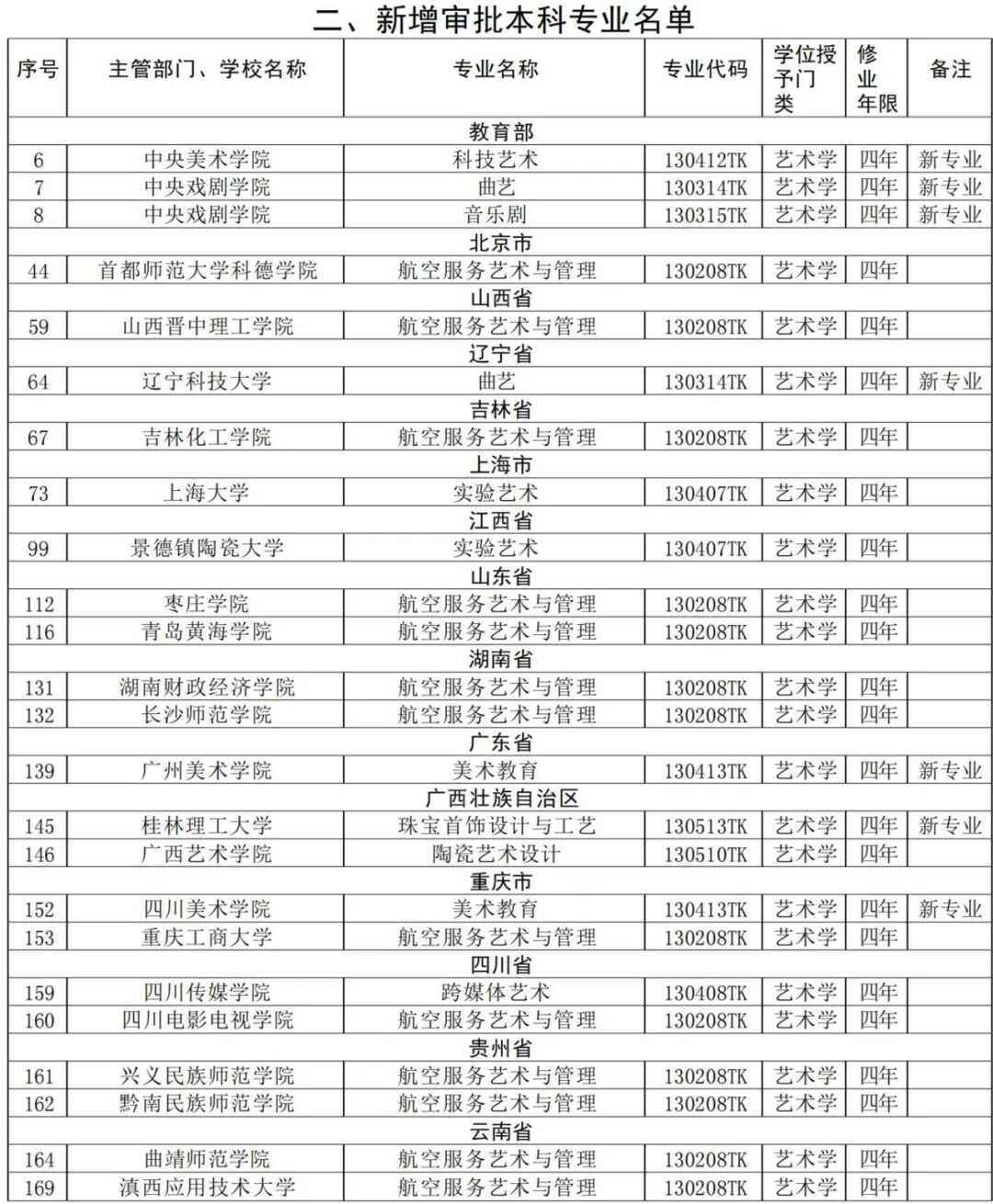 二、新增审批本科专业名单

| 序号 | 主管部门、学校名称 | 专业名称 | 专业代码 | 学位授予门类 | 修业年限 | 备注 |
|---|---|---|---|---|---|---|
| | | 教育部 | | | | |
| 6 | 中央美术学院 | 科技艺术 | 130412TK | 艺术学 | 四年 | 新专业 |
| 7 | 中央戏剧学院 | 曲艺 | 130314TK | 艺术学 | 四年 | 新专业 |
| 8 | 中央戏剧学院 | 音乐剧 | 130315TK | 艺术学 | 四年 | 新专业 |
| | | 北京市 | | | | |
| 44 | 首都师范大学科德学院 | 航空服务艺术与管理 | 130208TK | 艺术学 | 四年 | |
| | | 山西省 | | | | |
| 59 | 山西晋中理工学院 | 航空服务艺术与管理 | 130208TK | 艺术学 | 四年 | |
| | | 辽宁省 | | | | |
| 64 | 辽宁科技大学 | 曲艺 | 130314TK | 艺术学 | 四年 | 新专业 |
| | | 吉林省 | | | | |
| 67 | 吉林化工学院 | 航空服务艺术与管理 | 130208TK | 艺术学 | 四年 | |
| | | 上海市 | | | | |
| 73 | 上海大学 | 实验艺术 | 130407TK | 艺术学 | 四年 | |
| | | 江西省 | | | | |
| 99 | 景德镇陶瓷大学 | 实验艺术 | 130407TK | 艺术学 | 四年 | |
| | | 山东省 | | | | |
| 112 | 枣庄学院 | 航空服务艺术与管理 | 130208TK | 艺术学 | 四年 | |
| 116 | 青岛黄海学院 | 航空服务艺术与管理 | 130208TK | 艺术学 | 四年 | |
| | | 湖南省 | | | | |
| 131 | 湖南财政经济学院 | 航空服务艺术与管理 | 130208TK | 艺术学 | 四年 | |
| 132 | 长沙师范学院 | 航空服务艺术与管理 | 130208TK | 艺术学 | 四年 | |
| | | 广东省 | | | | |
| 139 | 广州美术学院 | 美术教育 | 130413TK | 艺术学 | 四年 | 新专业 |
| | | 广西壮族自治区 | | | | |
| 145 | 桂林理工大学 | 珠宝首饰设计与工艺 | 130513TK | 艺术学 | 四年 | 新专业 |
| 146 | 广西艺术学院 | 陶瓷艺术设计 | 130510TK | 艺术学 | 四年 | |
| | | 重庆市 | | | | |
| 152 | 四川美术学院 | 美术教育 | 130413TK | 艺术学 | 四年 | 新专业 |
| 153 | 重庆工商大学 | 航空服务艺术与管理 | 130208TK | 艺术学 | 四年 | |
| | | 四川省 | | | | |
| 159 | 四川传媒学院 | 跨媒体艺术 | 130408TK | 艺术学 | 四年 | |
| 160 | 四川电影电视学院 | 航空服务艺术与管理 | 130208TK | 艺术学 | 四年 | |
| | | 贵州省 | | | | |
| 161 | 兴义民族师范学院 | 航空服务艺术与管理 | 130208TK | 艺术学 | 四年 | |
| 162 | 黔南民族师范学院 | 航空服务艺术与管理 | 130208TK | 艺术学 | 四年 | |
| | | 云南省 | | | | |
| 164 | 曲靖师范学院 | 航空服务艺术与管理 | 130208TK | 艺术学 | 四年 | |
| 169 | 滇西应用技术大学 | 航空服务艺术与管理 | 130208TK | 艺术学 | 四年 | |